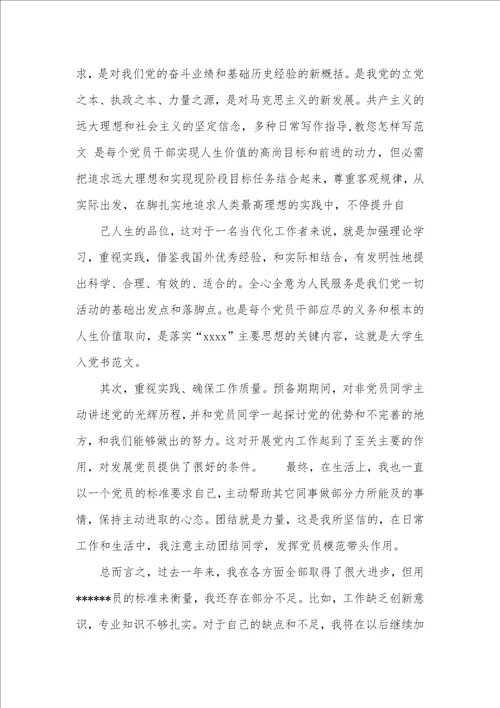 求，是对我们党的奋斗业绩和基础历史经验的新概括。是我党的立党之本、执政之本、力量之源，是对马克思主义的新发展。共产主义的远大理想和社会主义的坚定信念，多种日常写作指导,教您怎样写范文 是每个党员干部实现人生价值的高尚目标和前进的动力，但必需把追求远大理想和实现现阶段目标任务结合起来，尊重客观规律，从实际出发，在脚扎实地追求人类最高理想的实践中，不停提升自

己人生的品位，这对于一名当代化工作者来说，就是加强理论学习，重视实践，借鉴我国外优秀经验，和实际相结合，有发明性地提出科学、合理、有效的、适合的。全心全意为人民服务是我们党一切活动的基础出发点和落脚点。也是每个党员干部应尽的义务和根本的人生价值取向，是落实“xxxx”主要思想的关键内容，这就是大学生入党书范文。

其次，重视实践、确保工作质量。预备期期间，对非党员同学主动讲述党的光辉历程，并和党员同学一起探讨党的优势和不完善的地方，和我们能够做出的努力。这对开展党内工作起到了至关主要的作用，对发展党员提供了很好的条件。　　最终，在生活上，我也一直以一个党员的标准要求自己，主动帮助其它同事做部分力所能及的事情，保持主动进取的心态。团结就是力量，这是我所坚信的，在日常工作和生活中，我注意主动团结同学，发挥党员模范带头作用。

总而言之，过去一年来，我在各方面全部取得了很大进步，但用******员的标准来衡量，我还存在部分不足。比如，工作缺乏创新意识，专业知识不够扎实。对于自己的缺点和不足，我将在以后继续加